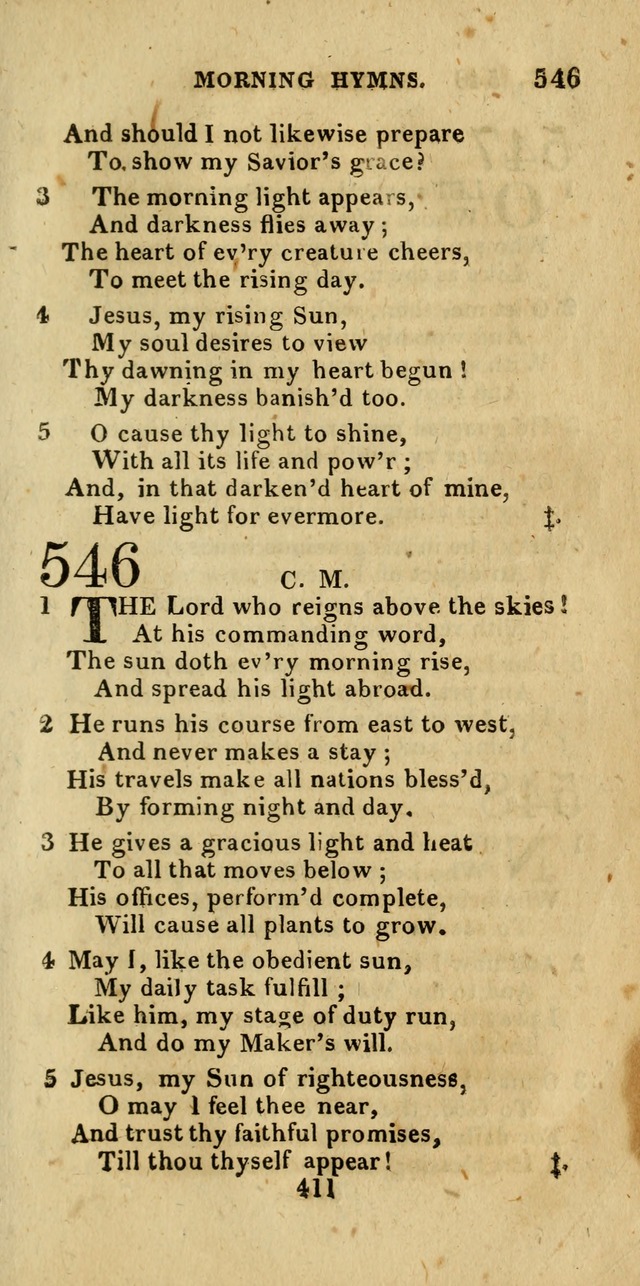 MORNING HYMNS. 546

And should I not likewise prepare
To show my Savior's grace?

3 The morning light appears,
And darkness flies away;
The heart of ev'ry creature cheers,
To meet the rising day.

4 Jesus, my rising Sun,
My soul desires to view
Thy dawning in my heart begun!
My darkness banish'd too.

5 O cause thy light to shine,
With all its life and pow'r;
And, in that darken'd heart of mine,
Have light for evermore. ‡.

546 C. M.

1 THE Lord who reigns above the skies!
At his commanding word,
The sun doth ev'ry morning rise,
And spread his light abroad.

2 He runs his course from east to west,
And never makes a stay;
His travels make all nations bless'd,
By forming night and day.

3 He gives a gracious light and heat
To all that moves below;
His offices, perform'd complete,
Will cause all plants to grow.

4 May I, like the obedient sun,
My daily task fulfill;
Like him, my stage of duty run,
And do my Maker's will.

5 Jesus, my Sun of righteousness,
O may I feel thee near,
And trust thy faithful promises,
Till thou thyself appear! ‡.

411